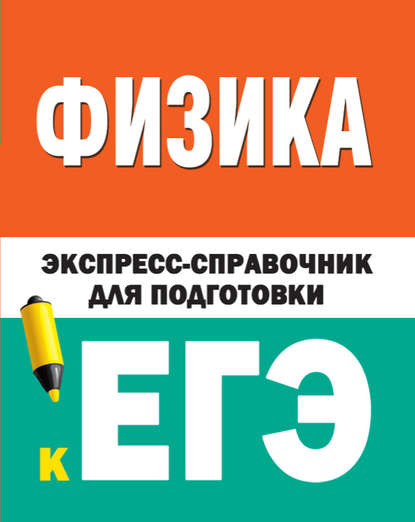 ФИЗИКА

ЭКСПРЕСС-СПРАВОЧНИК ДЛЯ ПОДГОТОВКИ

К ЕГЭ